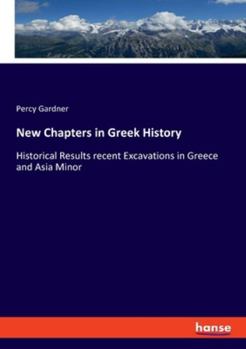 Percy Gardner

New Chapters in Greek History

Historical Results recent Excavations in Greece and Asia Minor

hanse